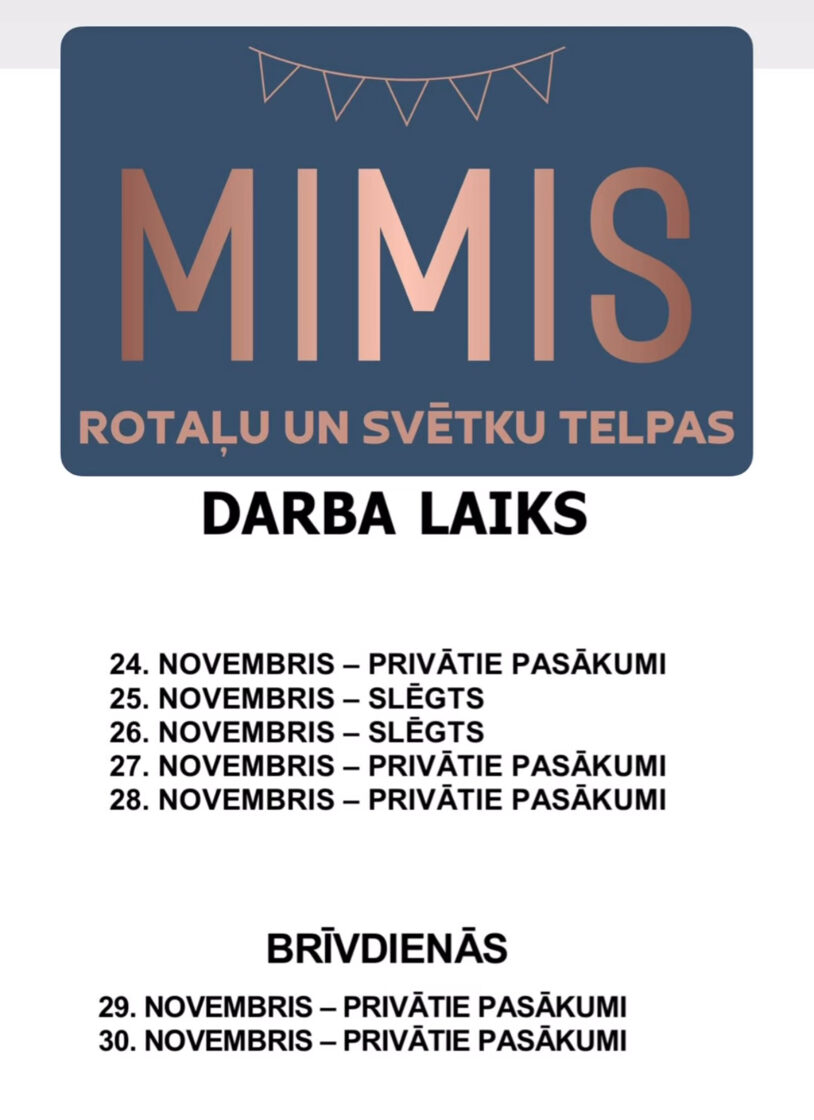 MIMIS

ROTAĻU UN SVĒTKU TELPAS

DARBA LAIKS

24. NOVEMBRIS – PRIVĀTIE PASĀKUMI
25. NOVEMBRIS – SLĒGTS
26. NOVEMBRIS – SLĒGTS
27. NOVEMBRIS – PRIVĀTIE PASĀKUMI
28. NOVEMBRIS – PRIVĀTIE PASĀKUMI

BRĪVDIENĀS

29. NOVEMBRIS – PRIVĀTIE PASĀKUMI
30. NOVEMBRIS – PRIVĀTIE PASĀKUMI